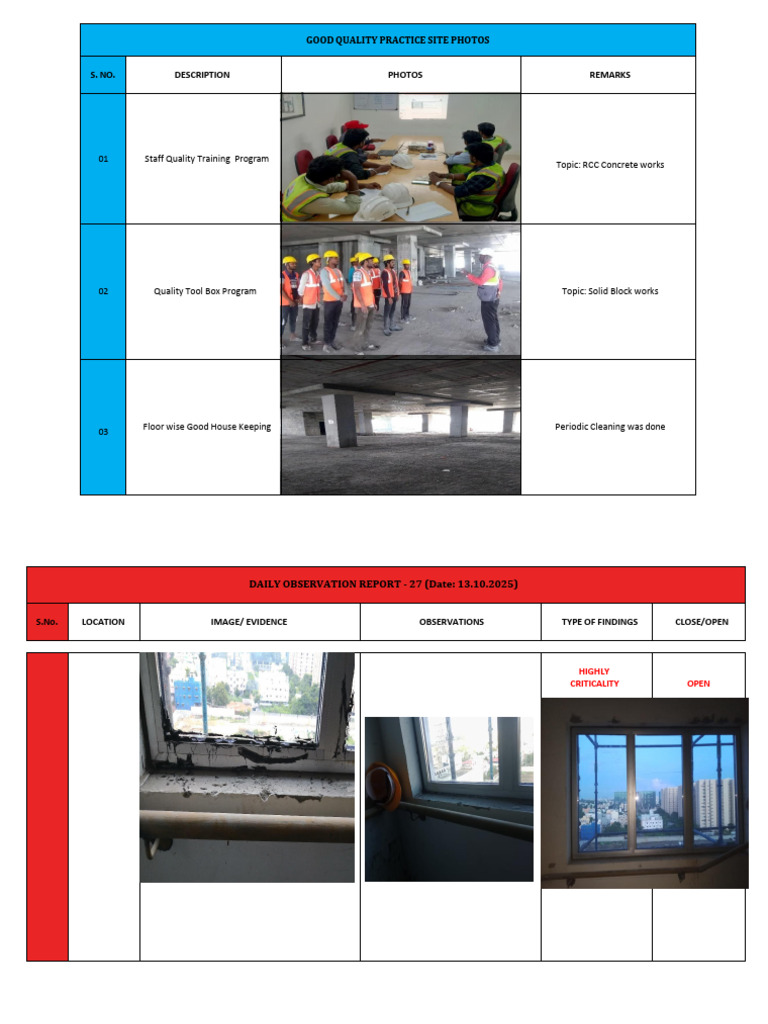 GOOD QUALITY PRACTICE SITE PHOTOS

| S. NO. | DESCRIPTION | PHOTOS | REMARKS |
|---|---|---|---|
| 01 | Staff Quality Training Program | | Topic: RCC Concrete works |
| 02 | Quality Tool Box Program | | Topic: Solid Block works |
| 03 | Floor wise Good House Keeping | | Periodic Cleaning was done |

DAILY OBSERVATION REPORT - 27 (Date: 13.10.2025)

| S.No. | LOCATION | IMAGE/ EVIDENCE | OBSERVATIONS | TYPE OF FINDINGS | CLOSE/OPEN |
|---|---|---|---|---|---|
| | | | | HIGHLY CRITICALITY | OPEN |